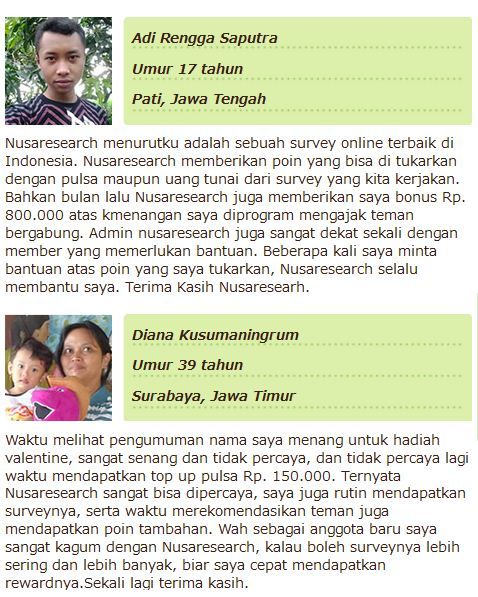 Adi Rengga Saputra

Umur 17 tahun

Pati, Jawa Tengah

Nusaresearch menurutku adalah sebuah survey online terbaik di Indonesia. Nusaresearch memberikan poin yang bisa di tukarkan dengan pulsa maupun uang tunai dari survey yang kita kerjakan. Bahkan bulan lalu Nusaresearch juga memberikan saya bonus Rp. 800.000 atas kmenangan saya diprogram mengajak teman bergabung. Admin nusaresearch juga sangat dekat sekali dengan member yang memerlukan bantuan. Beberapa kali saya minta bantuan atas poin yang saya tukarkan, Nusaresearch selalu membantu saya. Terima Kasih Nusaresearh.

Diana Kusumaningrum

Umur 39 tahun

Surabaya, Jawa Timur

Waktu melihat pengumuman nama saya menang untuk hadiah valentine, sangat senang dan tidak percaya, dan tidak percaya lagi waktu mendapatkan top up pulsa Rp. 150.000. Ternyata Nusaresearch sangat bisa dipercaya, saya juga rutin mendapatkan surveynya, serta waktu merekomendasikan teman juga mendapatkan poin tambahan. Wah sebagai anggota baru saya sangat kagum dengan Nusaresearch, kalau boleh surveynya lebih sering dan lebih banyak, biar saya cepat mendapatkan rewardnya.Sekali lagi terima kasih.